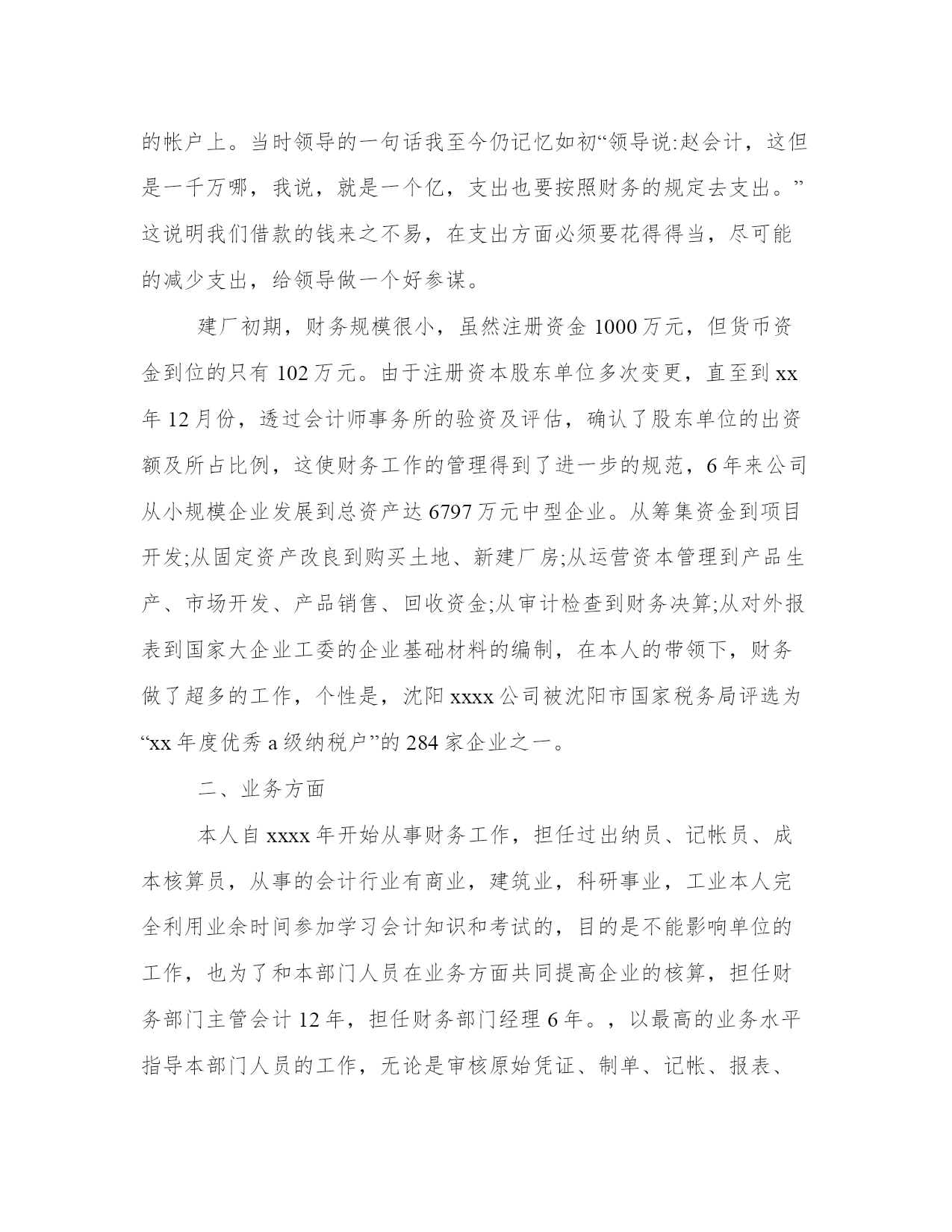 的帐户上。当时领导的一句话我至今仍记忆如初“领导说:赵会计，这但是一千万哪，我说，就是一个亿，支出也要按照财务的规定去支出。”这说明我们借款的钱来之不易，在支出方面必须要花得得当，尽可能的减少支出，给领导做一个好参谋。

建厂初期，财务规模很小，虽然注册资金 1000 万元，但货币资金到位的只有 102 万元。由于注册资本股东单位多次变更，直至到 xx 年 12 月份，透过会计师事务所的验资及评估，确认了股东单位的出资额及所占比例，这使财务工作的管理得到了进一步的规范，6 年来公司从小规模企业发展到总资产达 6797 万元中型企业。从筹集资金到项目开发;从固定资产改良到购买土地、新建厂房;从运营资本管理到产品生产、市场开发、产品销售、回收资金;从审计检查到财务决算;从对外报表到国家大企业工委的企业基础材料的编制，在本人的带领下，财务做了超多的工作，个性是，沈阳 xxxx 公司被沈阳市国家税务局评选为“xx 年度优秀 a 级纳税户”的 284 家企业之一。

二、业务方面

本人自 xxxx 年开始从事财务工作，担任过出纳员、记帐员、成本核算员，从事的会计行业有商业，建筑业，科研事业，工业本人完全利用业余时间参加学习会计知识和考试的，目的是不能影响单位的工作，也为了和本部门人员在业务方面共同提高企业的核算，担任财务部门主管会计 12 年，担任财务部门经理 6 年。，以最高的业务水平指导本部门人员的工作，无论是审核原始凭证、制单、记帐、报表、